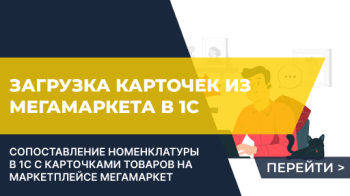 ЗАГРУЗКА КАРТОЧЕК ИЗ МЕГАМАРКЕТА В 1С

СОПОСТАВЛЕНИЕ НОМЕНКЛАТУРЫ В 1С С КАРТОЧКАМИ ТОВАРОВ НА МАРКЕТПЛЕЙСЕ МЕГАМАРКЕТ

ПЕРЕЙТИ >